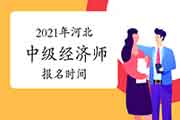 2021年河北

中级经济师

报名时间